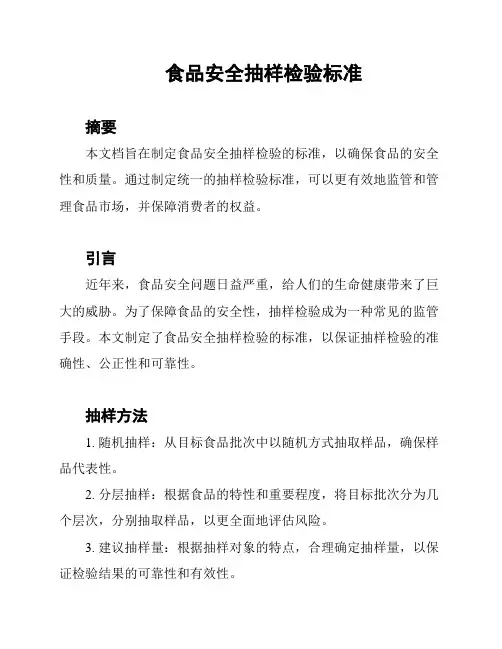 食品安全抽样检验标准

摘要

本文档旨在制定食品安全抽样检验的标准，以确保食品的安全性和质量。通过制定统一的抽样检验标准，可以更有效地监管和管理食品市场，并保障消费者的权益。

引言

近年来，食品安全问题日益严重，给人们的生命健康带来了巨大的威胁。为了保障食品的安全性，抽样检验成为一种常见的监管手段。本文制定了食品安全抽样检验的标准，以保证抽样检验的准确性、公正性和可靠性。

抽样方法

1. 随机抽样：从目标食品批次中以随机方式抽取样品，确保样品代表性。

2. 分层抽样：根据食品的特性和重要程度，将目标批次分为几个层次，分别抽取样品，以更全面地评估风险。

3. 建议抽样量：根据抽样对象的特点，合理确定抽样量，以保证检验结果的可靠性和有效性。